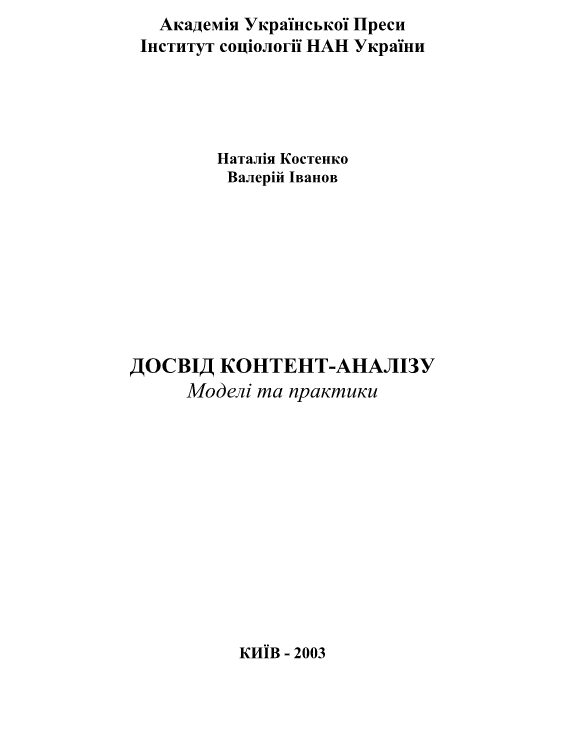 Академія Української Преси
Інститут соціології НАН України

Наталія Костенко
Валерій Іванов

ДОСВІД КОНТЕНТ-АНАЛІЗУ
Моделі та практики

КИЇВ - 2003